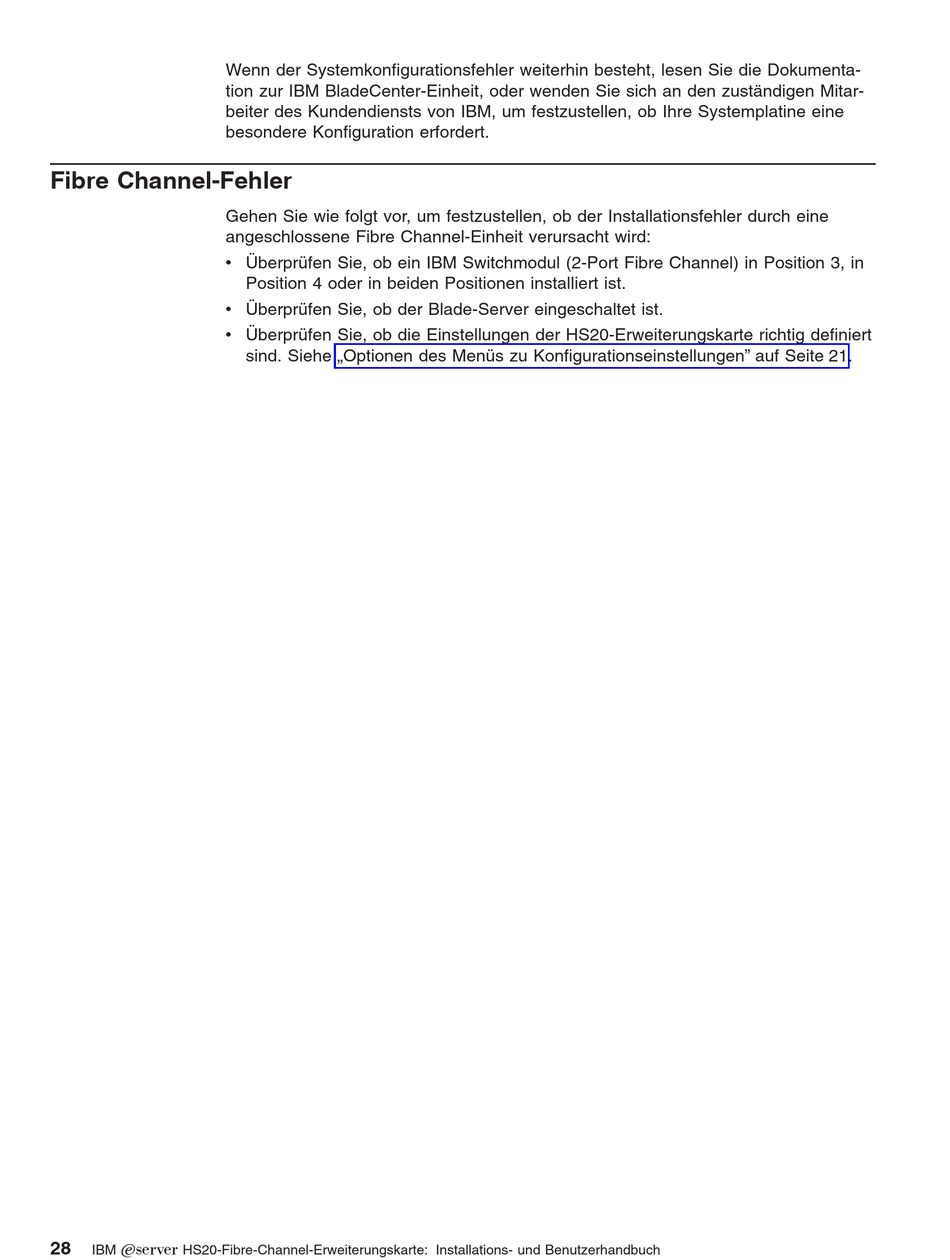 Wenn der Systemkonfigurationsfehler weiterhin besteht, lesen Sie die Dokumentation zur IBM BladeCenter-Einheit, oder wenden Sie sich an den zuständigen Mitarbeiter des Kundendiensts von IBM, um festzustellen, ob Ihre Systemplatine eine besondere Konfiguration erfordert.

Fibre Channel-Fehler

Gehen Sie wie folgt vor, um festzustellen, ob der Installationsfehler durch eine angeschlossene Fibre Channel-Einheit verursacht wird:

• Überprüfen Sie, ob ein IBM Switchmodul (2-Port Fibre Channel) in Position 3, in Position 4 oder in beiden Positionen installiert ist.
• Überprüfen Sie, ob der Blade-Server eingeschaltet ist.
• Überprüfen Sie, ob die Einstellungen der HS20-Erweiterungskarte richtig definiert sind. Siehe „Optionen des Menüs zu Konfigurationseinstellungen” auf Seite 21.

28 IBM @server HS20-Fibre-Channel-Erweiterungskarte: Installations- und Benutzerhandbuch